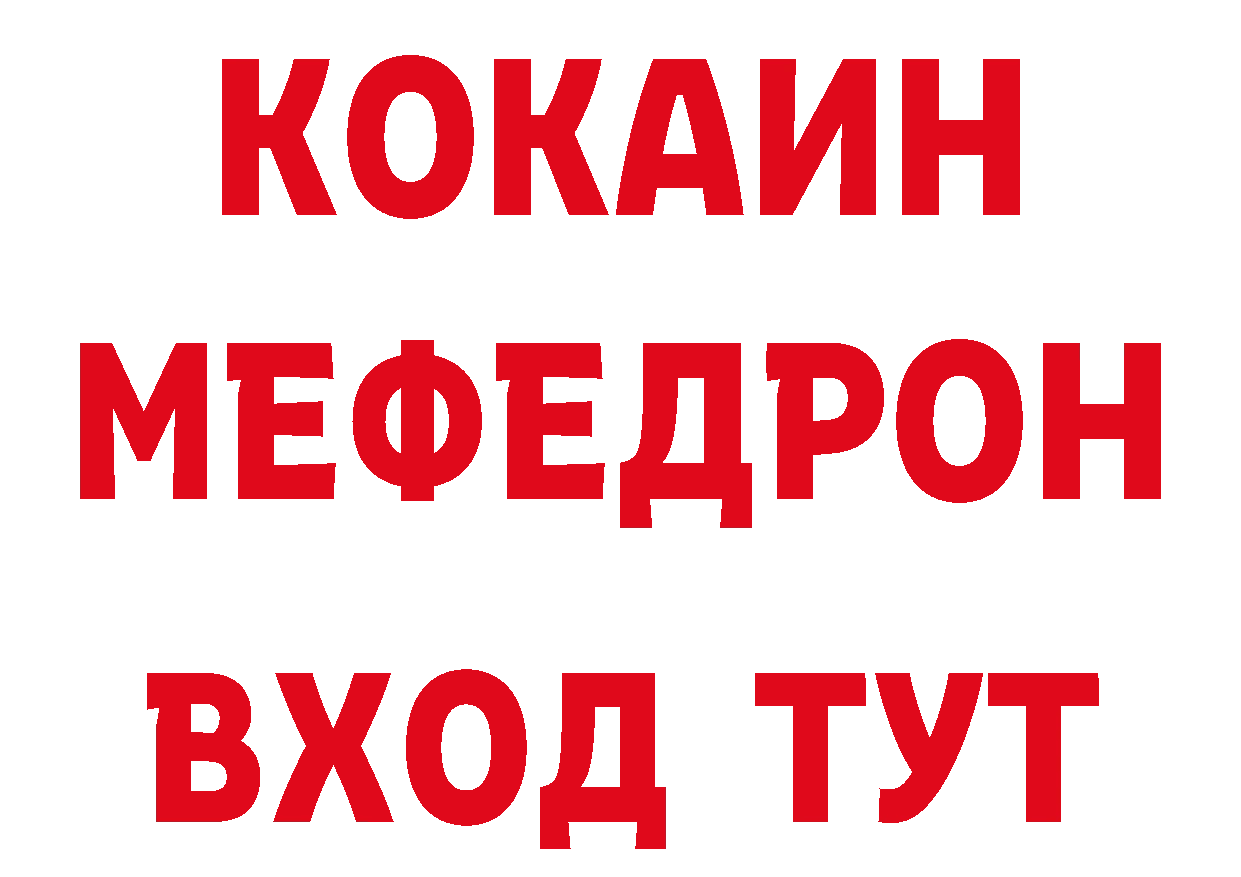 КОКАИН
МЕФЕДРОН
ВХОД ТУТ